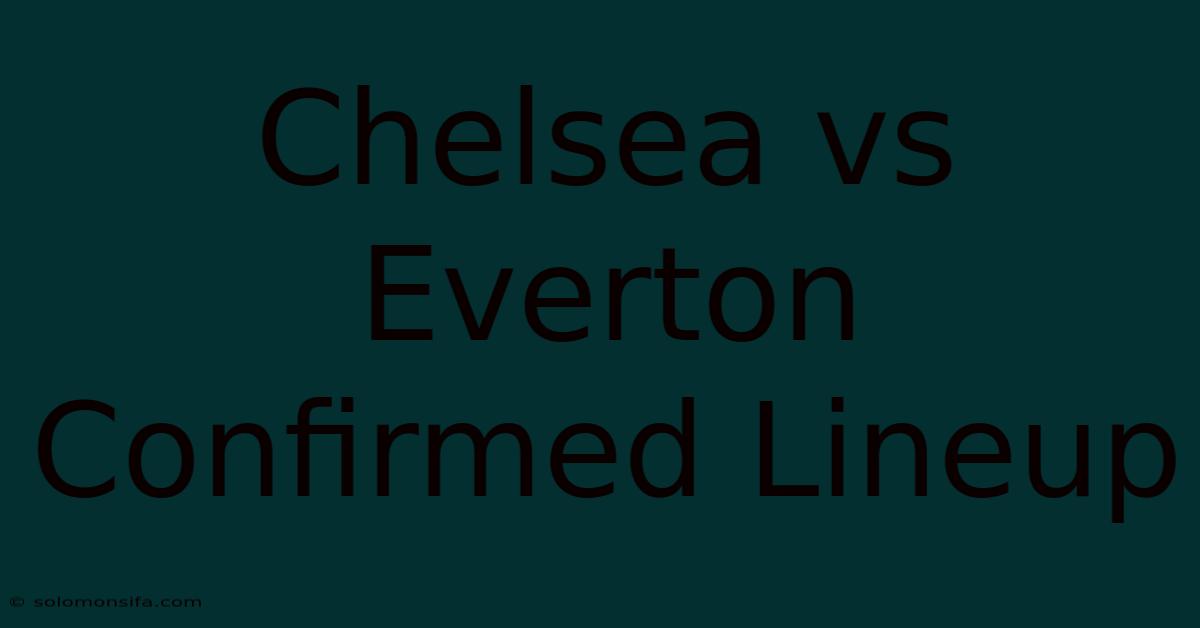 Chelsea vs Everton Confirmed Lineup

© solomonsifa.com